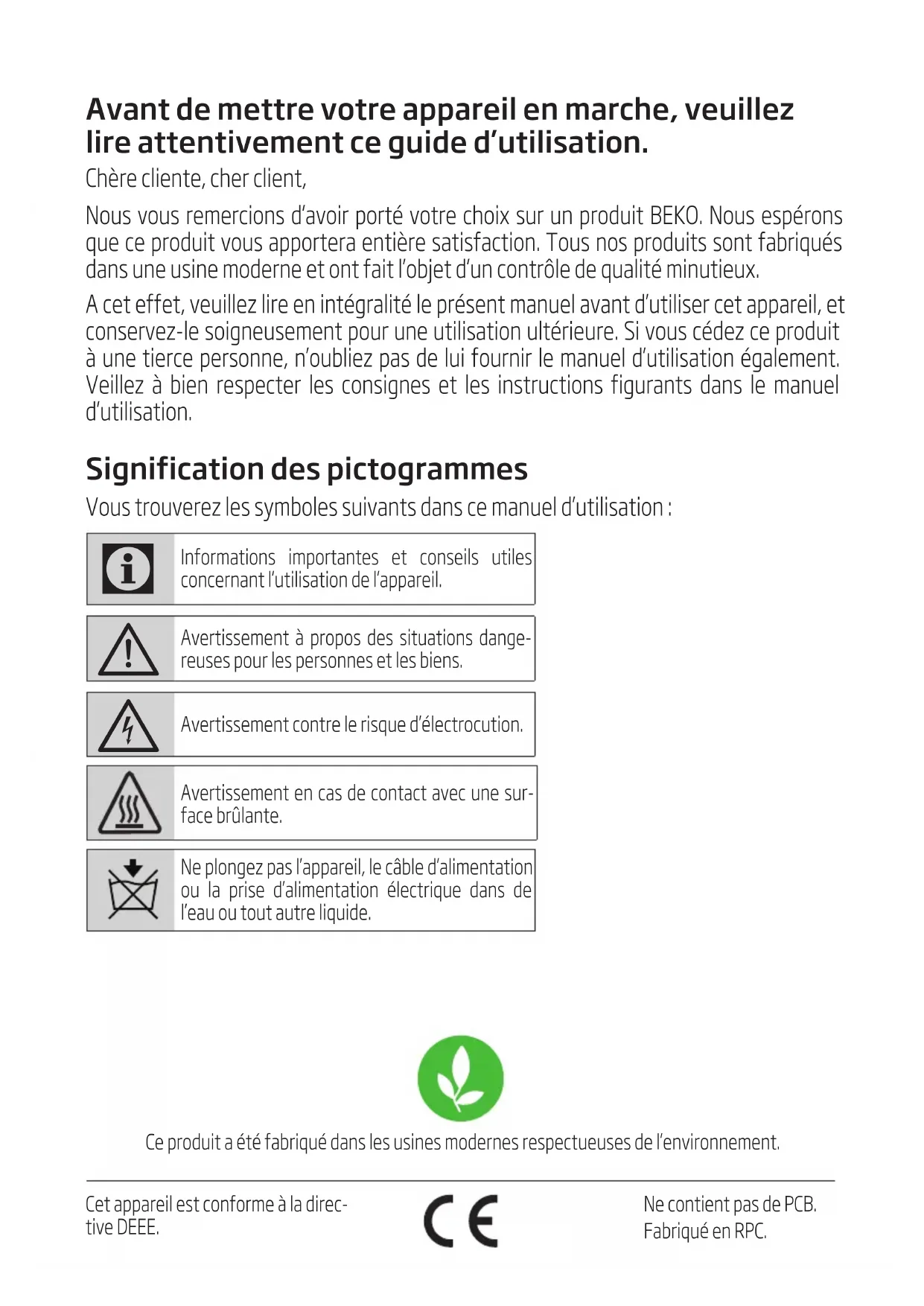 Avant de mettre votre appareil en marche, veuillez lire attentivement ce guide d'utilisation.

Chère cliente, cher client,

Nous vous remercions d'avoir porté votre choix sur un produit BEKO. Nous espérons que ce produit vous apportera entière satisfaction. Tous nos produits sont fabriqués dans une usine moderne et ont fait l'objet d'un contrôle de qualité minutieux.

A cet effet, veuillez lire en intégralité le présent manuel avant d'utiliser cet appareil, et conservez-le soigneusement pour une utilisation ultérieure. Si vous cédez ce produit à une tierce personne, n'oubliez pas de lui fournir le manuel d'utilisation également. Veillez à bien respecter les consignes et les instructions figurants dans le manuel d'utilisation.

Signification des pictogrammes

Vous trouverez les symboles suivants dans ce manuel d'utilisation :

Informations importantes et conseils utiles concernant l'utilisation de l'appareil.

Avertissement à propos des situations dangereuses pour les personnes et les biens.

Avertissement contre le risque d'électrocution.

Avertissement en cas de contact avec une surface brûlante.

Ne plongez pas l'appareil, le câble d'alimentation ou la prise d'alimentation électrique dans de l'eau ou tout autre liquide.

Ce produit a été fabriqué dans les usines modernes respectueuses de l'environnement.

Cet appareil est conforme à la directive DEEE.

CE

Ne contient pas de PCB.
Fabriqué en RPC.